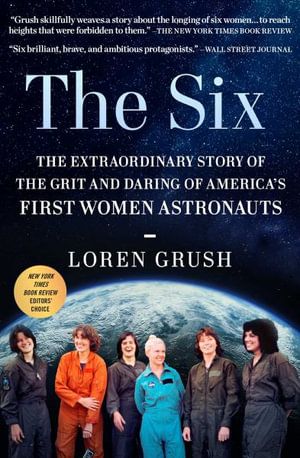 "Grush skillfully weaves a story about the longing of six women... to reach heights that were forbidden to them." —THE NEW YORK TIMES BOOK REVIEW

"Six brilliant, brave, and ambitious protagonists." —WALL STREET JOURNAL

The Six

THE EXTRAORDINARY STORY OF THE GRIT AND DARING OF AMERICA'S FIRST WOMEN ASTRONAUTS

LOREN GRUSH

NEW YORK TIMES BOOK REVIEW EDITORS' CHOICE